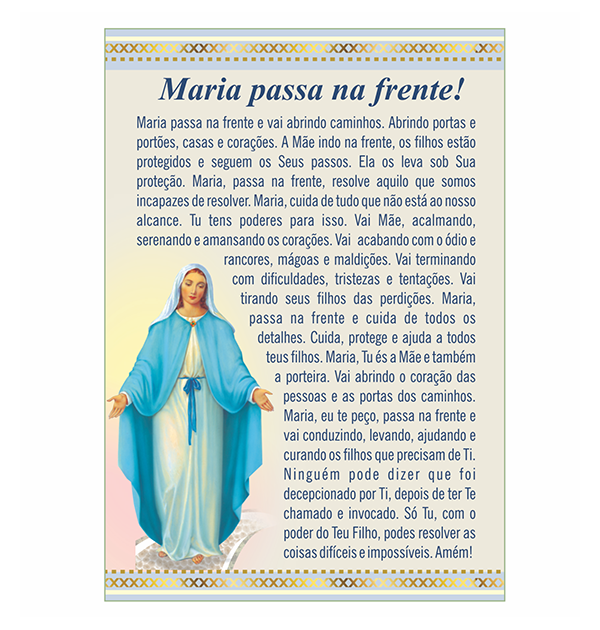 Maria passa na frente!

Maria passa na frente e vai abrindo caminhos. Abrindo portas e portões, casas e corações. A Mãe indo na frente, os filhos estão protegidos e seguem os Seus passos. Ela os leva sob Sua proteção. Maria, passa na frente, resolve aquilo que somos incapazes de resolver. Maria, cuida de tudo que não está ao nosso alcance. Tu tens poderes para isso. Vai Mãe, acalmando, serenando e amansando os corações. Vai acabando com o ódio e rancores, mágoas e maldições. Vai terminando com dificuldades, tristezas e tentações. Vai tirando seus filhos das perdições. Maria, passa na frente e cuida de todos os detalhes. Cuida, protege e ajuda a todos teus filhos. Maria, Tu és a Mãe e também a porteira. Vai abrindo o coração das pessoas e as portas dos caminhos. Maria, eu te peço, passa na frente e vai conduzindo, levando, ajudando e curando os filhos que precisam de Ti. Ninguém pode dizer que foi decepcionado por Ti, depois de ter Te chamado e invocado. Só Tu, com o poder do Teu Filho, podes resolver as coisas difíceis e impossíveis. Amém!